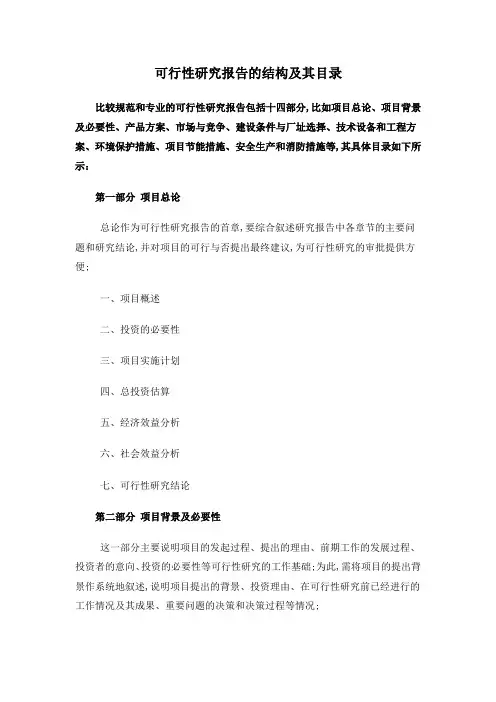 可行性研究报告的结构及其目录

比较规范和专业的可行性研究报告包括十四部分,比如项目总论、项目背景及必要性、产品方案、市场与竞争、建设条件与厂址选择、技术设备和工程方案、环境保护措施、项目节能措施、安全生产和消防措施等,其具体目录如下所示:

第一部分 项目总论

总论作为可行性研究报告的首章,要综合叙述研究报告中各章节的主要问题和研究结论,并对项目的可行与否提出最终建议,为可行性研究的审批提供方便:

一、项目概述

二、投资的必要性

三、项目实施计划

四、总投资估算

五、经济效益分析

六、社会效益分析

七、可行性研究结论

第二部分 项目背景及必要性

这一部分主要说明项目的发起过程、提出的理由、前期工作的发展过程、投资者的意向、投资的必要性等可行性研究的工作基础;为此,需将项目的提出背景作系统地叙述,说明项目提出的背景、投资理由、在可行性研究前已经进行的工作情况及其成果、重要问题的决策和决策过程等情况: